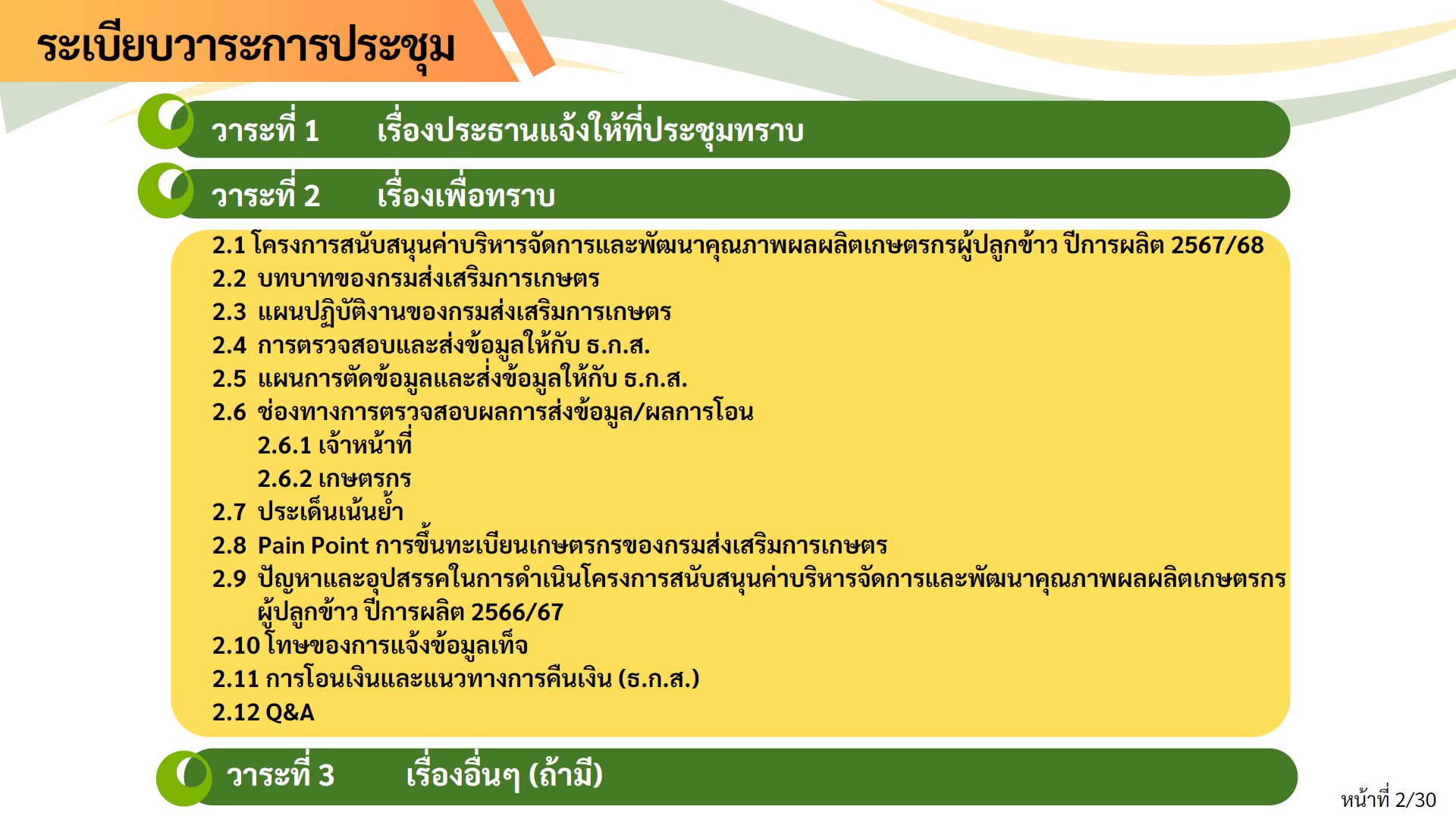 ระเบียบวาระการประชุม

วาระที่ 1 เรื่องประธานแจ้งให้ที่ประชุมทราบ

วาระที่ 2 เรื่องเพื่อทราบ

2.1 โครงการสนับสนุนค่าบริหารจัดการและพัฒนาคุณภาพผลผลิตเกษตรกรผู้ปลูกข้าว ปีการผลิต 2567/68
2.2 บทบาทของกรมส่งเสริมการเกษตร
2.3 แผนปฏิบัติงานของกรมส่งเสริมการเกษตร
2.4 การตรวจสอบและส่งข้อมูลให้กับ ธ.ก.ส.
2.5 แผนการตัดข้อมูลและส่งข้อมูลให้กับ ธ.ก.ส.
2.6 ช่องทางการตรวจสอบผลการส่งข้อมูล/ผลการโอน
2.6.1 เจ้าหน้าที่
2.6.2 เกษตรกร
2.7 ประเด็นเน้นย้ำ
2.8 Pain Point การขึ้นทะเบียนเกษตรกรของกรมส่งเสริมการเกษตร
2.9 ปัญหาและอุปสรรคในการดำเนินโครงการสนับสนุนค่าบริหารจัดการและพัฒนาคุณภาพผลผลิตเกษตรกรผู้ปลูกข้าว ปีการผลิต 2566/67
2.10 โทษของการแจ้งข้อมูลเท็จ
2.11 การโอนเงินและแนวทางการคืนเงิน (ธ.ก.ส.)
2.12 Q&A

วาระที่ 3 เรื่องอื่นๆ (ถ้ามี)

หน้าที่ 2/30